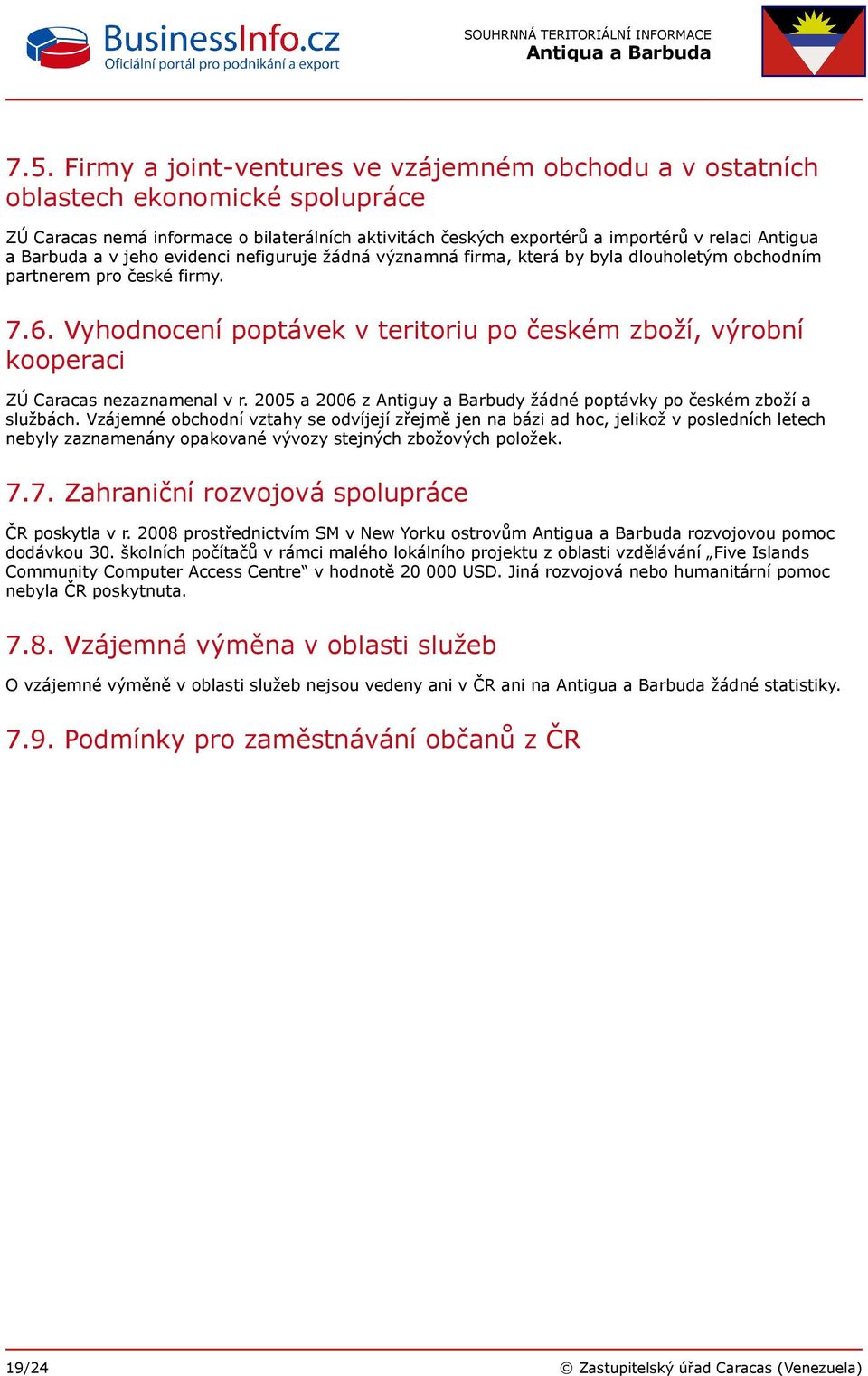 BusinessInfo.cz
Oficiální portál pro podnikání a export

SOUHRNNÁ TERITORIÁLNÍ INFORMACE
Antiqua a Barbuda

7.5. Firmy a joint-ventures ve vzájemném obchodu a v ostatních oblastech ekonomické spolupráce

ZÚ Caracas nemá informace o bilaterálních aktivitách českých exportérů a importérů v relaci Antigua a Barbuda a v jeho evidenci nefiguruje žádná významná firma, která by byla dlouholetým obchodním partnerem pro české firmy.

7.6. Vyhodnocení poptávek v teritoriu po českém zboží, výrobní kooperaci

ZÚ Caracas nezaznamenal v r. 2005 a 2006 z Antiguy a Barbudy žádné poptávky po českém zboží a službách. Vzájemné obchodní vztahy se odvíjejí zřejmě jen na bázi ad hoc, jelikož v posledních letech nebyly zaznamenány opakované vývozy stejných zbožových položek.

7.7. Zahraniční rozvojová spolupráce

ČR poskytla v r. 2008 prostřednictvím SM v New Yorku ostrovům Antigua a Barbuda rozvojovou pomoc dodávkou 30. školních počítačů v rámci malého lokálního projektu z oblasti vzdělávání „Five Islands Community Computer Access Centre“ v hodnotě 20 000 USD. Jiná rozvojová nebo humanitární pomoc nebyla ČR poskytnuta.

7.8. Vzájemná výměna v oblasti služeb

O vzájemné výměně v oblasti služeb nejsou vedeny ani v ČR ani na Antigua a Barbuda žádné statistiky.

7.9. Podmínky pro zaměstnávání občanů z ČR

19/24

© Zastupitelský úřad Caracas (Venezuela)